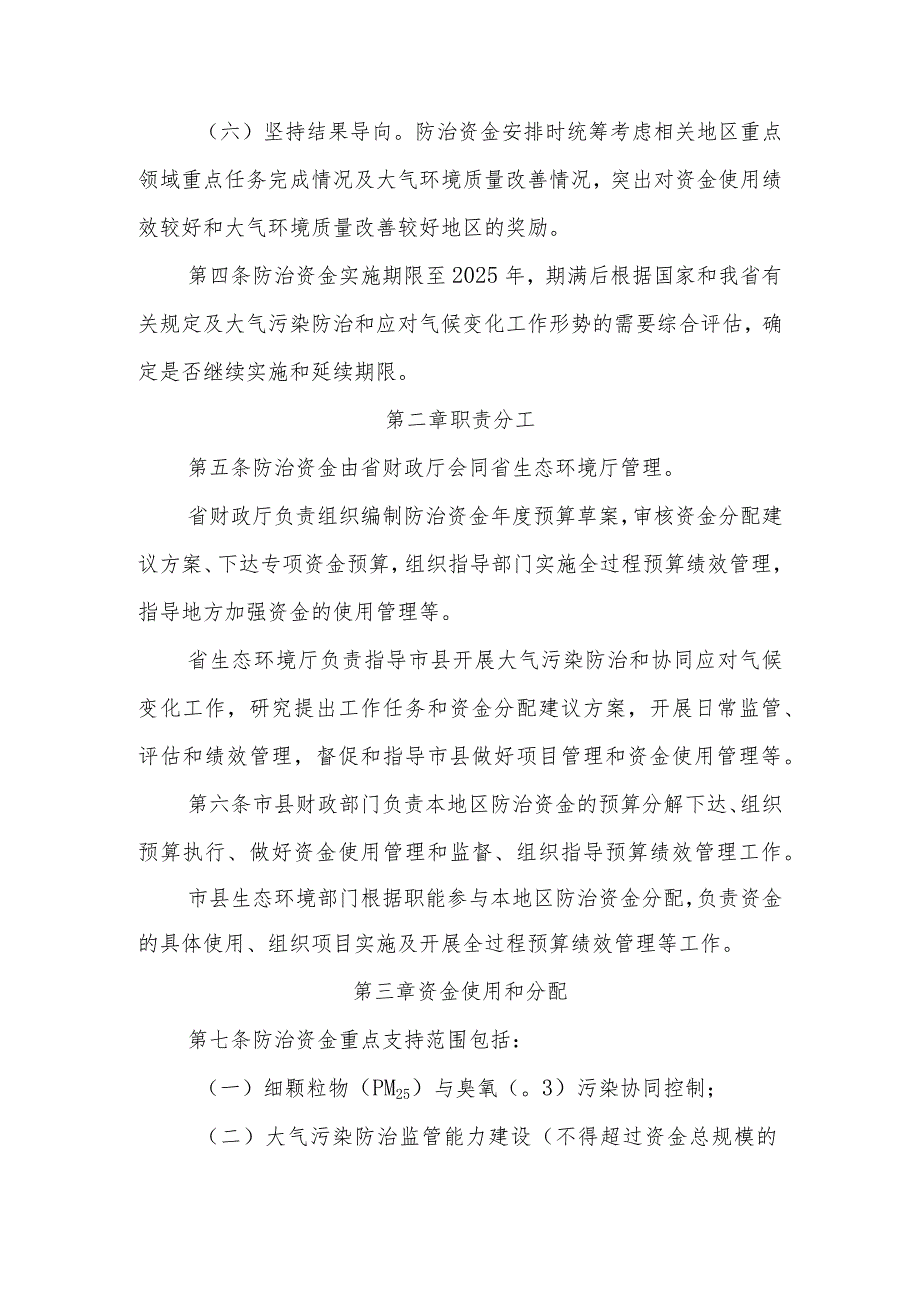 （六）坚持结果导向。防治资金安排时统筹考虑相关地区重点领域重点任务完成情况及大气环境质量改善情况，突出对资金使用绩效较好和大气环境质量改善较好地区的奖励。

第四条防治资金实施期限至2025年，期满后根据国家和我省有关规定及大气污染防治和应对气候变化工作形势的需要综合评估，确定是否继续实施和延续期限。

第二章职责分工

第五条防治资金由省财政厅会同省生态环境厅管理。

省财政厅负责组织编制防治资金年度预算草案，审核资金分配建议方案、下达专项资金预算，组织指导部门实施全过程预算绩效管理，指导地方加强资金的使用管理等。

省生态环境厅负责指导市县开展大气污染防治和协同应对气候变化工作，研究提出工作任务和资金分配建议方案，开展日常监管、评估和绩效管理，督促和指导市县做好项目管理和资金使用管理等。

第六条市县财政部门负责本地区防治资金的预算分解下达、组织预算执行、做好资金使用管理和监督、组织指导预算绩效管理工作。

市县生态环境部门根据职能参与本地区防治资金分配，负责资金的具体使用、组织项目实施及开展全过程预算绩效管理等工作。

第三章资金使用和分配

第七条防治资金重点支持范围包括：

（一）细颗粒物（$PM_{25}$）与臭氧（。3）污染协同控制；

（二）大气污染防治监管能力建设（不得超过资金总规模的